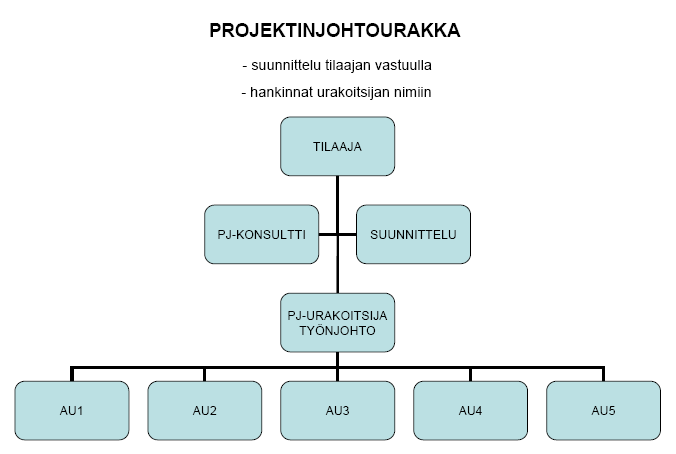 PROJEKTINJOHTOURAKKA

- suunnittelu tilaajan vastuulla

- hankinnat urakoitsijan nimiin

TILAAJA

PJ-KONSULTTI

SUUNNITTELU

PJ-URAKOITSIJA TYÖNJOHTO

AU1

AU2

AU3

AU4

AU5